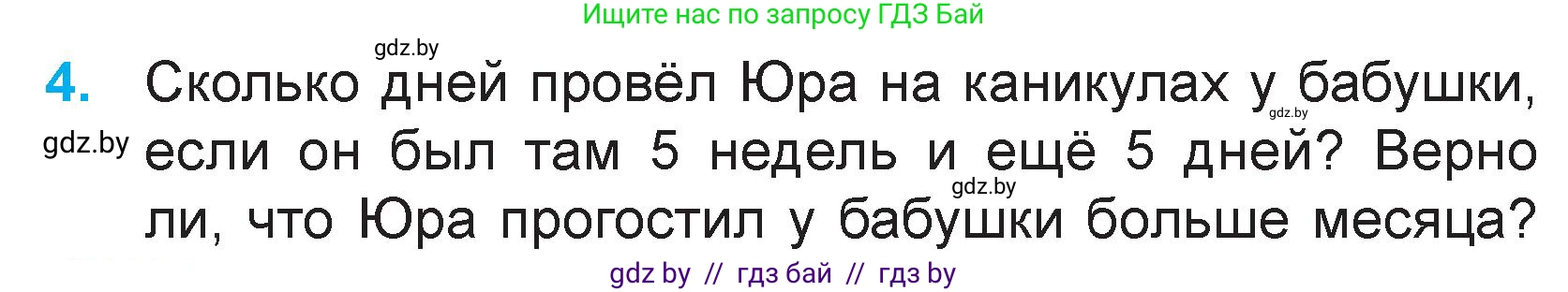 Ищите нас по запросу ГДЗ Бай

gdz.by

4. Сколько дней провёл Юра на каникулах у бабушки, если он был там 5 недель и ещё 5 дней? Верно ли, что Юра прогостил у бабушки больше месяца?

gdz.by

gdz.by

gdz.by

gdz by // гдз бай // гдз by